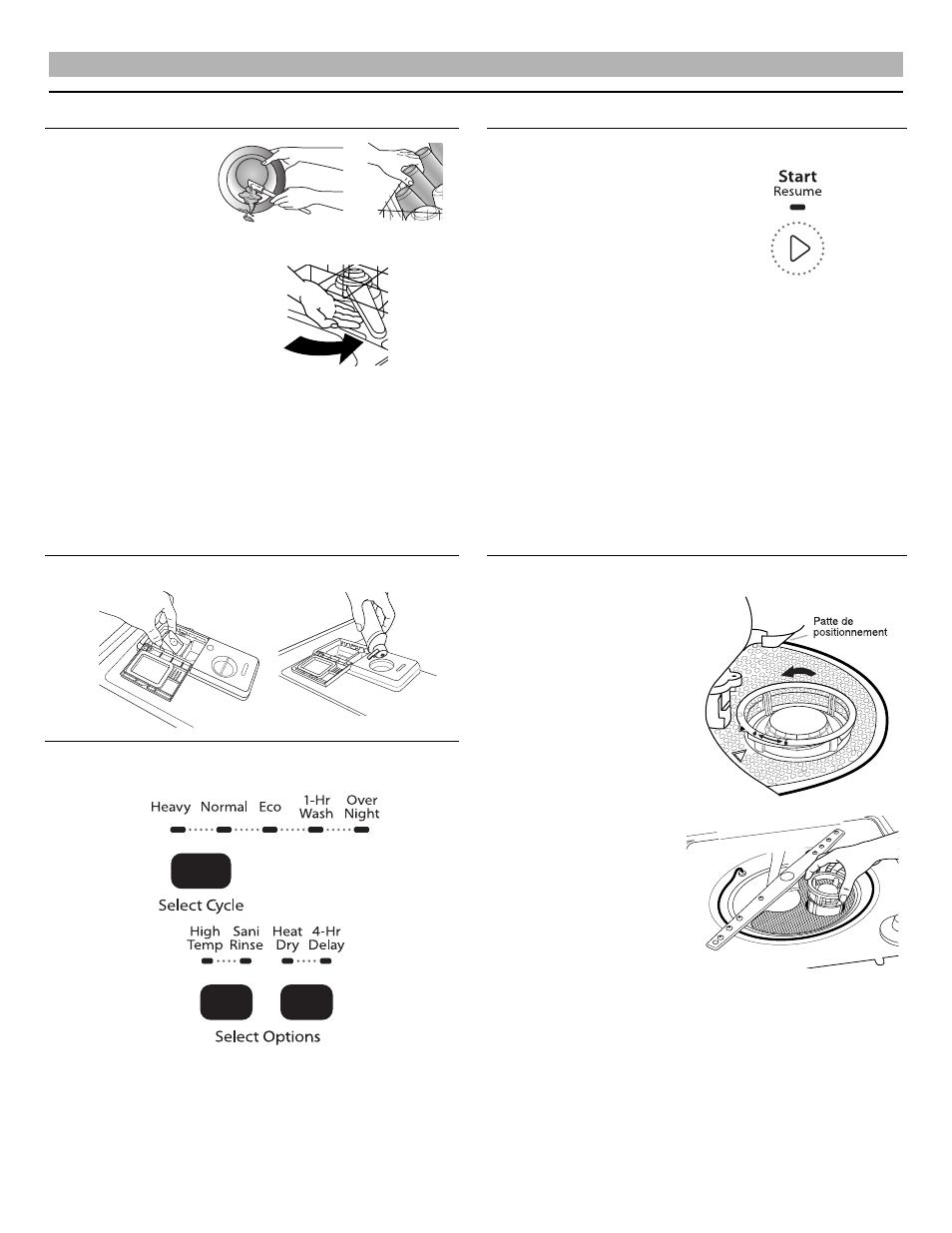 Start
Resume

Patte de positionnement

Heavy Normal Eco 1-Hr Wash Over Night

Select Cycle

High Temp Sani Rinse Heat Dry 4-Hr Delay

Select Options